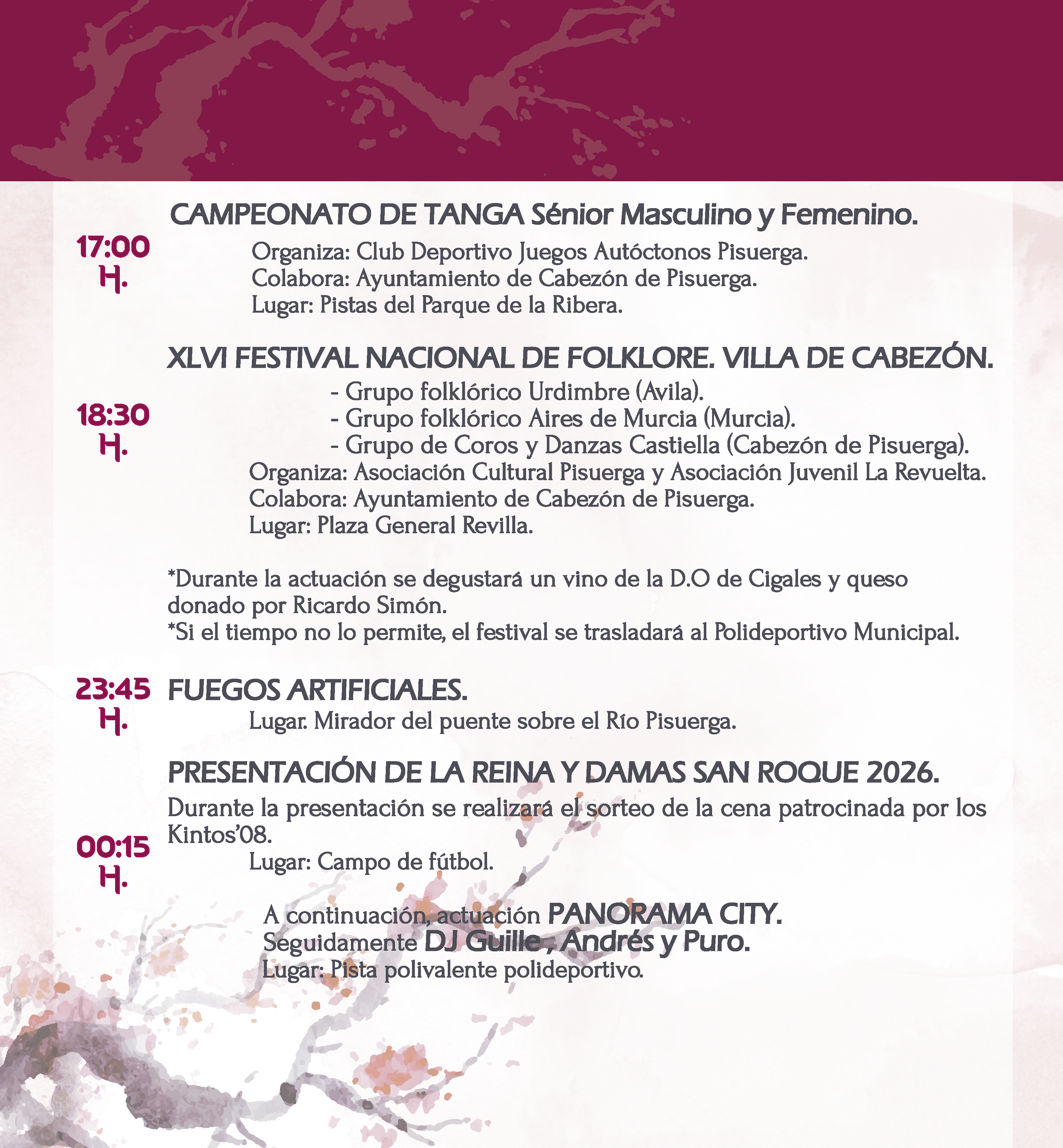 17:00 H.

CAMPEONATO DE TANGA Sénior Masculino y Femenino.

Organiza: Club Deportivo Juegos Autóctonos Pisuerga.
Colabora: Ayuntamiento de Cabezón de Pisuerga.
Lugar: Pistas del Parque de la Ribera.

18:30 H.

XLVI FESTIVAL NACIONAL DE FOLKLORE. VILLA DE CABEZÓN.

- Grupo folklórico Urdimbre (Avila).
- Grupo folklórico Aires de Murcia (Murcia).
- Grupo de Coros y Danzas Castiella (Cabezón de Pisuerga).

Organiza: Asociación Cultural Pisuerga y Asociación Juvenil La Revuelta.
Colabora: Ayuntamiento de Cabezón de Pisuerga.
Lugar: Plaza General Revilla.

*Durante la actuación se degustará un vino de la D.O de Cigales y queso donado por Ricardo Simón.
*Si el tiempo no lo permite, el festival se trasladará al Polideportivo Municipal.

23:45 H.

FUEGOS ARTIFICIALES.

Lugar. Mirador del puente sobre el Río Pisuerga.

00:15 H.

PRESENTACIÓN DE LA REINA Y DAMAS SAN ROQUE 2026.

Durante la presentación se realizará el sorteo de la cena patrocinada por los Kintos'08.

Lugar: Campo de fútbol.

A continuación, actuación PANORAMA CITY.
Seguidamente DJ Guille , Andrés y Puro.
Lugar: Pista polivalente polideportivo.